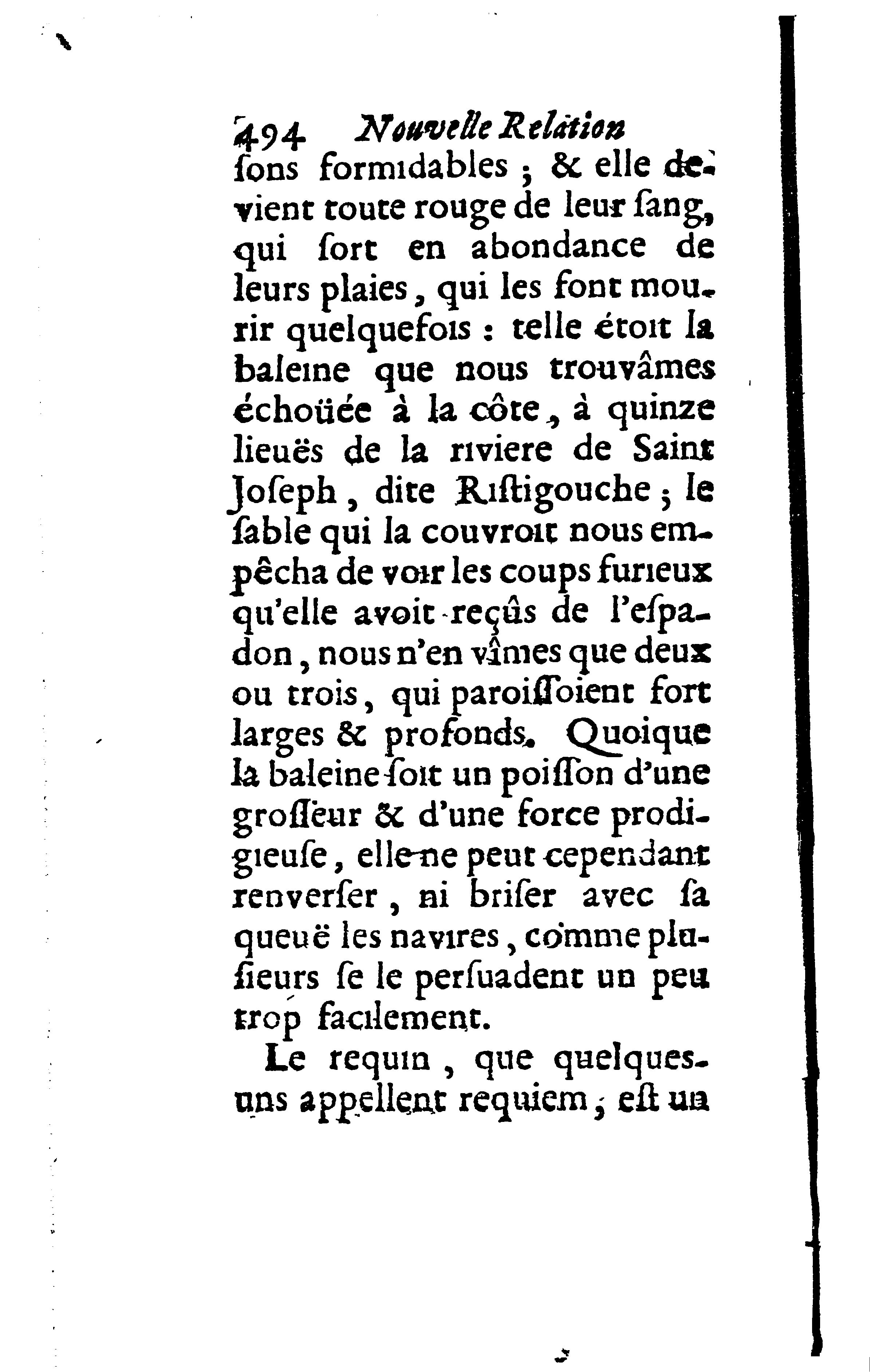 494 Nouvelle Relation

ſons formidables ; & elle devient toute rouge de leur ſang, qui ſort en abondance de leurs plaies, qui les font mourir quelquefois : telle étoit la baleine que nous trouvâmes échoüée à la côte, à quinze lieuës de la riviere de Saint Joſeph, dite Riſtigouche ; le ſable qui la couvroit nous empêcha de voir les coups furieux qu'elle avoit reçûs de l'eſpadon, nous n'en vîmes que deux ou trois, qui paroiſſoient fort larges & profonds. Quoique la baleine ſoit un poiſſon d'une groſſeur & d'une force prodigieuſe, elle ne peut cependant renverſer, ni briſer avec ſa queuë les navires, comme pluſieurs ſe le perſuadent un peu trop facilement.

Le requin, que quelques-uns appellent requiem, eſt un